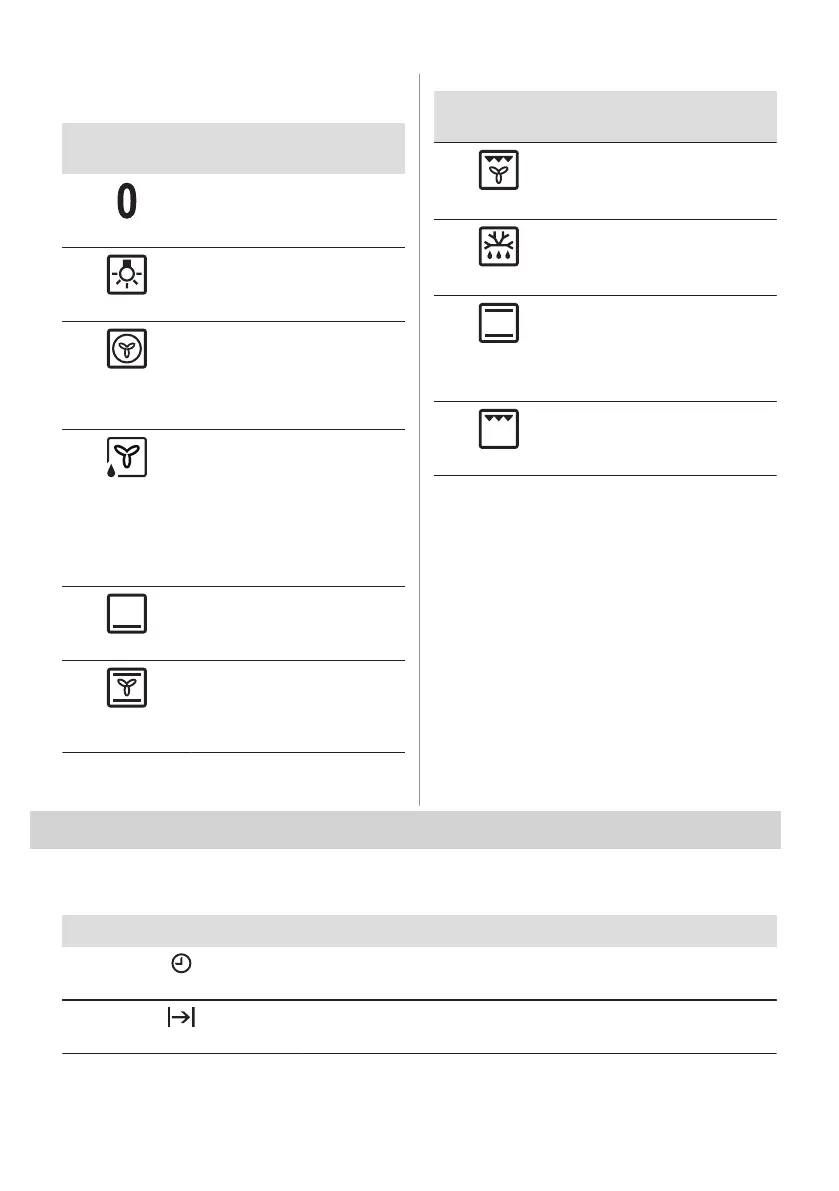 0